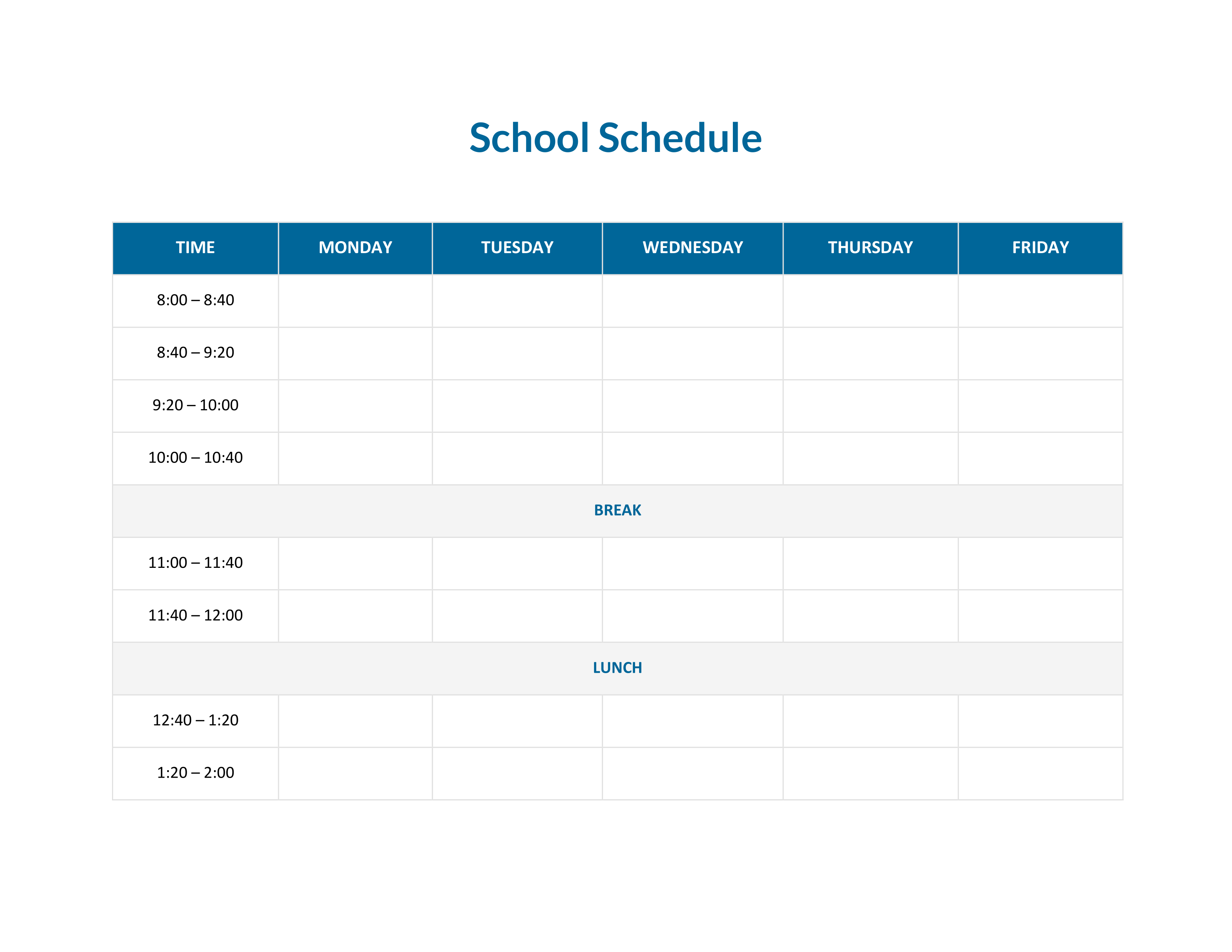 School Schedule

| TIME | MONDAY | TUESDAY | WEDNESDAY | THURSDAY | FRIDAY |
|---|---|---|---|---|---|
| 8:00 – 8:40 | | | | | |
| 8:40 – 9:20 | | | | | |
| 9:20 – 10:00 | | | | | |
| 10:00 – 10:40 | | | | | |
| BREAK | | | | | |
| 11:00 – 11:40 | | | | | |
| 11:40 – 12:00 | | | | | |
| LUNCH | | | | | |
| 12:40 – 1:20 | | | | | |
| 1:20 – 2:00 | | | | | |